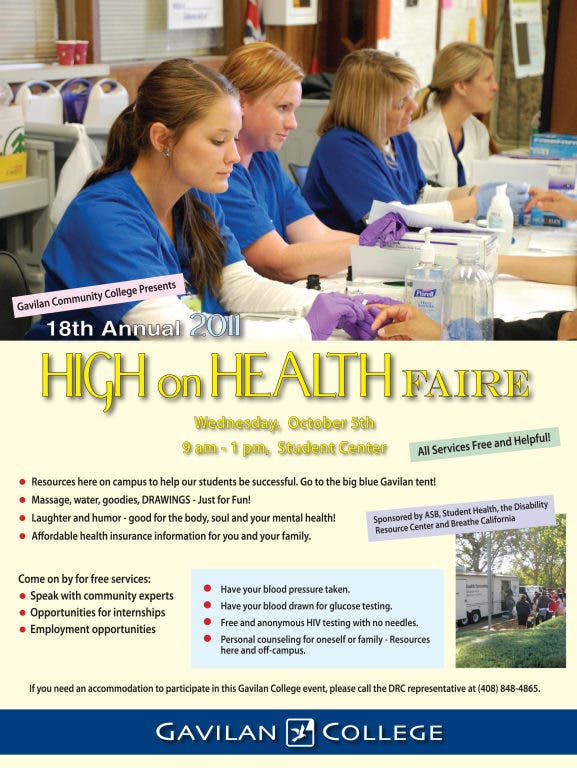 Gavilan Community College Presents

18th Annual 2011

HIGH on HEALTH FAIRE

Wednesday, October 5th

9 am - 1 pm, Student Center

All Services Free and Helpful!

- Resources here on campus to help our students be successful. Go to the big blue Gavilan tent!
- Massage, water, goodies, DRAWINGS - Just for Fun!
- Laughter and humor - good for the body, soul and your mental health!
- Affordable health insurance information for you and your family.

Sponsored by ASB, Student Health, the Disability Resource Center and Breathe California

Come on by for free services:
- Speak with community experts
- Opportunities for internships
- Employment opportunities

- Have your blood pressure taken.
- Have your blood drawn for glucose testing.
- Free and anonymous HIV testing with no needles.
- Personal counseling for oneself or family - Resources here and off-campus.

If you need an accommodation to participate in this Gavilan College event, please call the DRC representative at (408) 848-4865.

GAVILAN COLLEGE